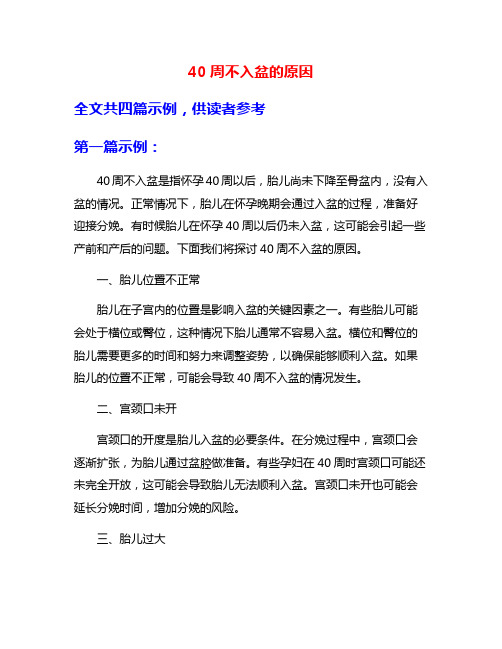 40 周不入盆的原因

全文共四篇示例，供读者参考

第一篇示例：

40 周不入盆是指怀孕 40 周以后，胎儿尚未下降至骨盆内，没有入盆的情况。正常情况下，胎儿在怀孕晚期会通过入盆的过程，准备好迎接分娩。有时候胎儿在怀孕 40 周以后仍未入盆，这可能会引起一些产前和产后的问题。下面我们将探讨 40 周不入盆的原因。

一、胎儿位置不正常

胎儿在子宫内的位置是影响入盆的关键因素之一。有些胎儿可能会处于横位或臀位，这种情况下胎儿通常不容易入盆。横位和臀位的胎儿需要更多的时间和努力来调整姿势，以确保能够顺利入盆。如果胎儿的位置不正常，可能会导致 40 周不入盆的情况发生。

二、宫颈口未开

宫颈口的开度是胎儿入盆的必要条件。在分娩过程中，宫颈口会逐渐扩张，为胎儿通过盆腔做准备。有些孕妇在 40 周时宫颈口可能还未完全开放，这可能会导致胎儿无法顺利入盆。宫颈口未开也可能会延长分娩时间，增加分娩的风险。

三、胎儿过大